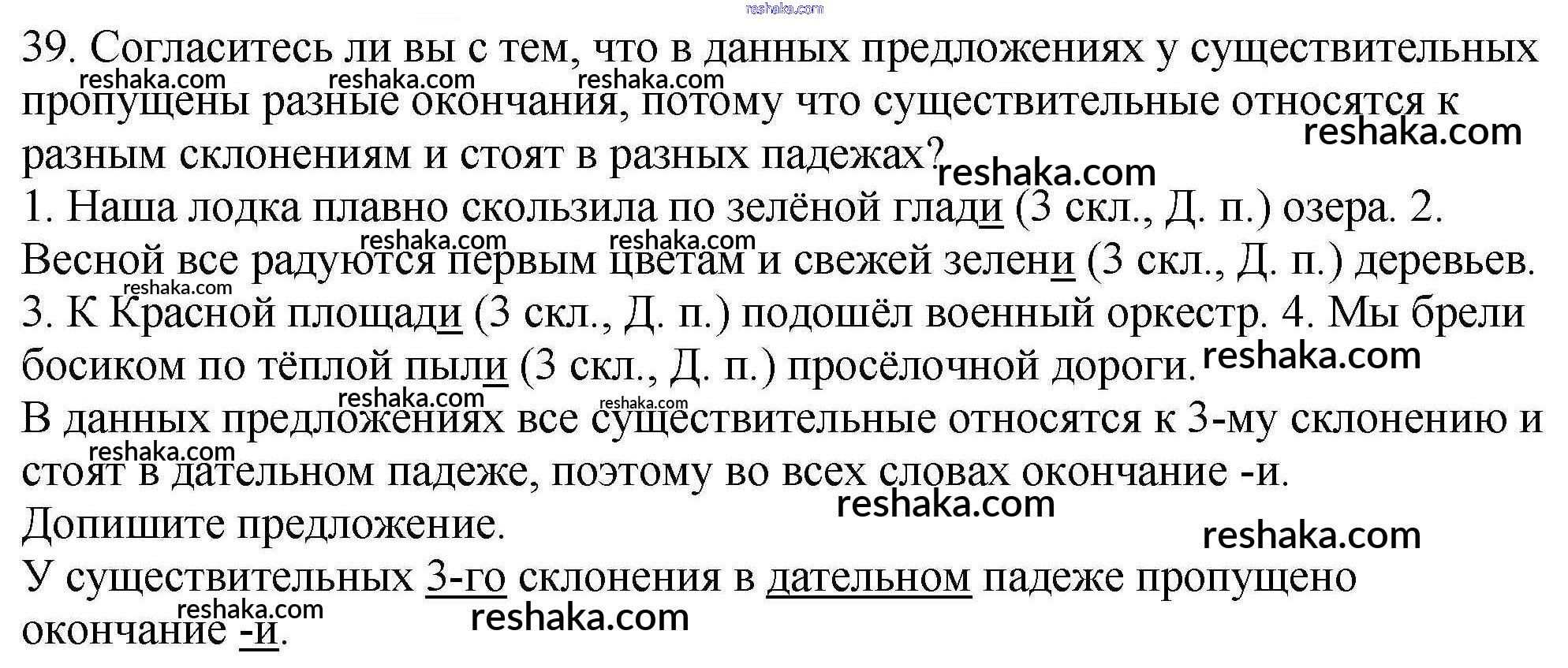 39. Согласитесь ли вы с тем, что в данных предложениях у существительных пропущены разные окончания, потому что существительные относятся к разным склонениям и стоят в разных падежах?

1. Наша лодка плавно скользила по зелёной глади (3 скл., Д. п.) озера. 2. Весной все радуются первым цветам и свежей зелени (3 скл., Д. п.) деревьев. 3. К Красной площади (3 скл., Д. п.) подошёл военный оркестр. 4. Мы брели босиком по тёплой пыли (3 скл., Д. п.) просёлочной дороги.

В данных предложениях все существительные относятся к 3-му склонению и стоят в дательном падеже, поэтому во всех словах окончание -и.

Допишите предложение.

У существительных 3-го склонения в дательном падеже пропущено окончание -и.

reshaka.com